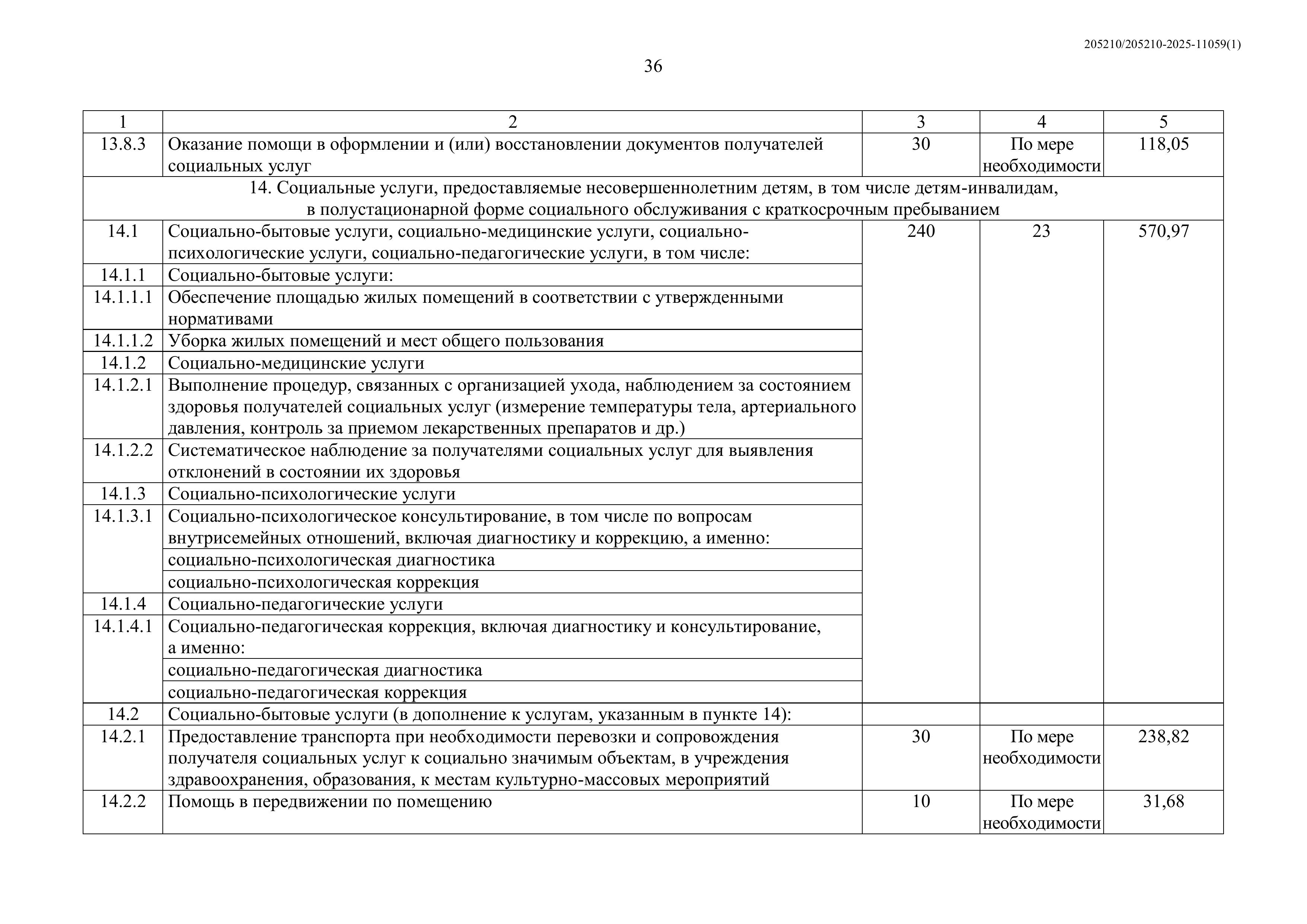 205210/205210-2025-11059(1)

36

| 1 | 2 | 3 | 4 | 5 |
|---|---|---|---|---|
| 13.8.3 | Оказание помощи в оформлении и (или) восстановлении документов получателей социальных услуг | 30 | По мере необходимости | 118,05 |
| 14. Социальные услуги, предоставляемые несовершеннолетним детям, в том числе детям-инвалидам, в полустационарной форме социального обслуживания с краткосрочным пребыванием | | | | |
| 14.1 | Социально-бытовые услуги, социально-медицинские услуги, социально-психологические услуги, социально-педагогические услуги, в том числе: | 240 | 23 | 570,97 |
| 14.1.1 | Социально-бытовые услуги: | | | |
| 14.1.1.1 | Обеспечение площадью жилых помещений в соответствии с утвержденными нормативами | | | |
| 14.1.1.2 | Уборка жилых помещений и мест общего пользования | | | |
| 14.1.2 | Социально-медицинские услуги | | | |
| 14.1.2.1 | Выполнение процедур, связанных с организацией ухода, наблюдением за состоянием здоровья получателей социальных услуг (измерение температуры тела, артериального давления, контроль за приемом лекарственных препаратов и др.) | | | |
| 14.1.2.2 | Систематическое наблюдение за получателями социальных услуг для выявления отклонений в состоянии их здоровья | | | |
| 14.1.3 | Социально-психологические услуги | | | |
| 14.1.3.1 | Социально-психологическое консультирование, в том числе по вопросам внутрисемейных отношений, включая диагностику и коррекцию, а именно: | | | |
| | социально-психологическая диагностика | | | |
| | социально-психологическая коррекция | | | |
| 14.1.4 | Социально-педагогические услуги | | | |
| 14.1.4.1 | Социально-педагогическая коррекция, включая диагностику и консультирование, а именно: | | | |
| | социально-педагогическая диагностика | | | |
| | социально-педагогическая коррекция | | | |
| 14.2 | Социально-бытовые услуги (в дополнение к услугам, указанным в пункте 14): | | | |
| 14.2.1 | Предоставление транспорта при необходимости перевозки и сопровождения получателя социальных услуг к социально значимым объектам, в учреждения здравоохранения, образования, к местам культурно-массовых мероприятий | 30 | По мере необходимости | 238,82 |
| 14.2.2 | Помощь в передвижении по помещению | 10 | По мере необходимости | 31,68 |